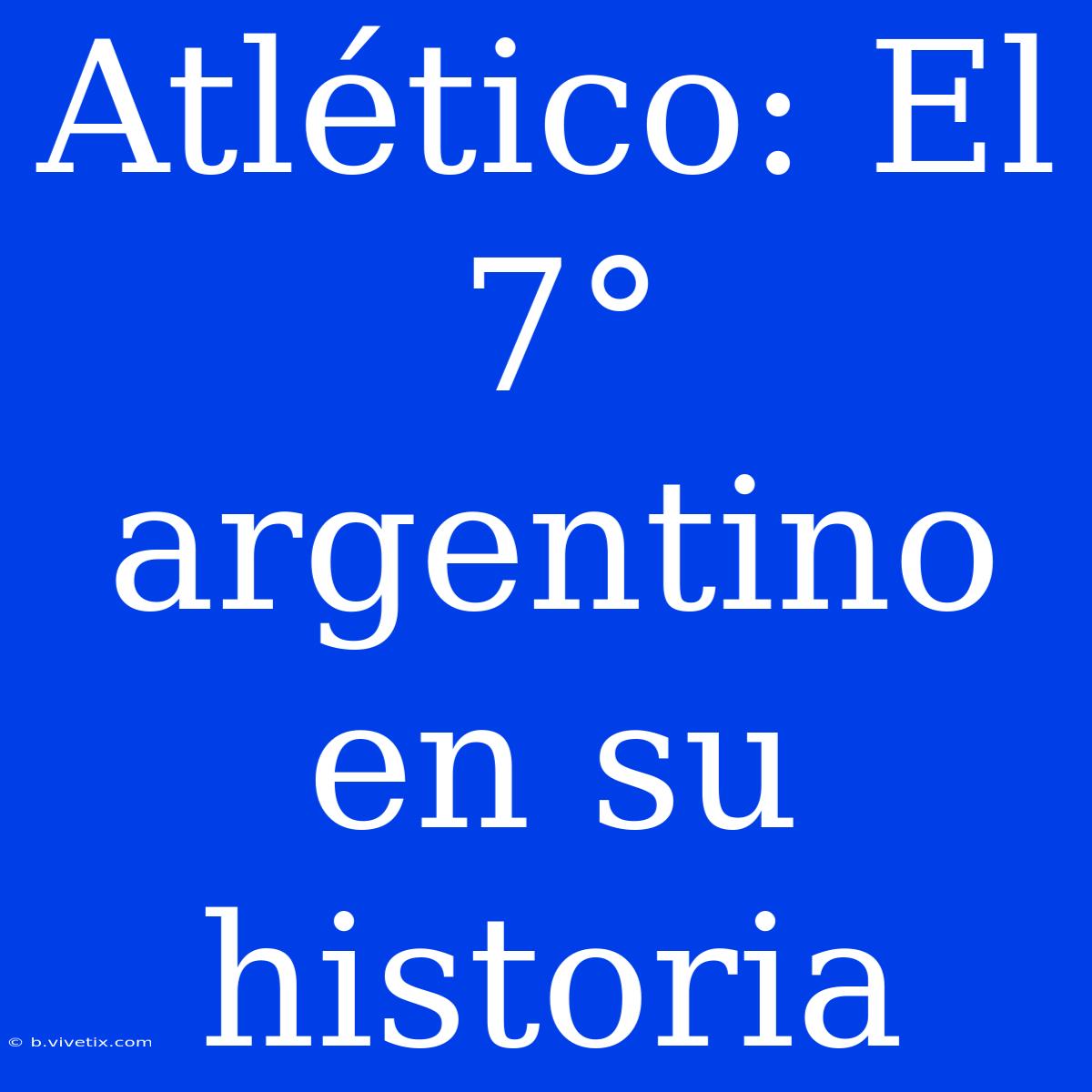 Atlético: El 7° argentino en su historia

© b.vivetix.com